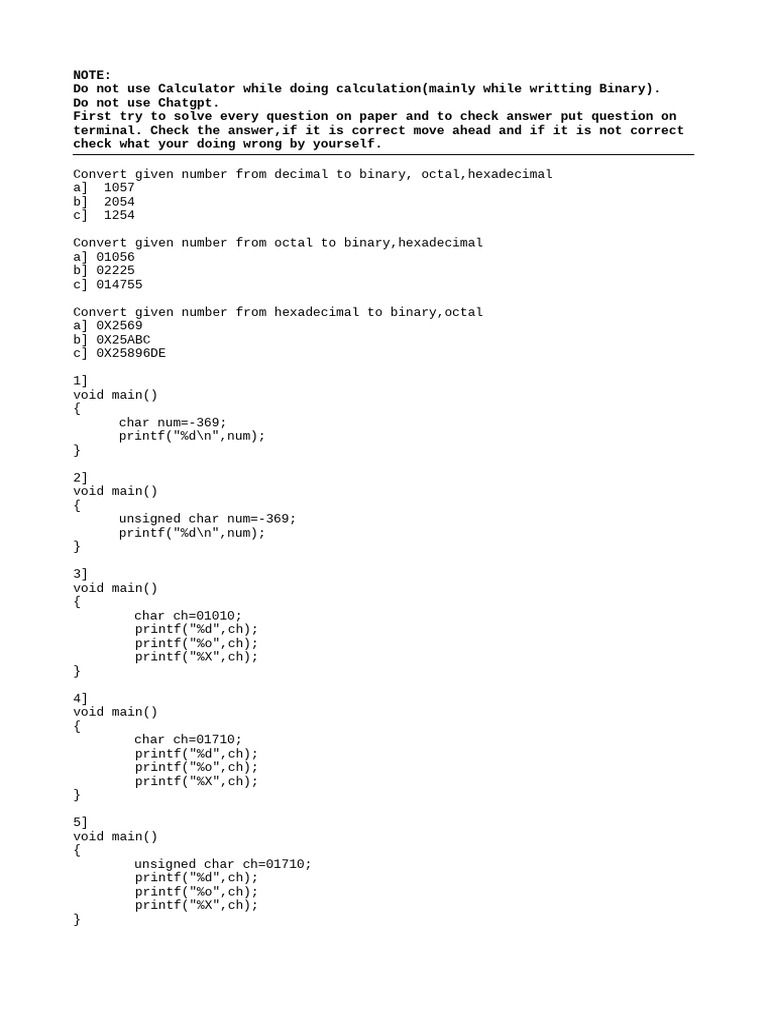 NOTE:
Do not use Calculator while doing calculation(mainly while writting Binary).
Do not use Chatgpt.
First try to solve every question on paper and to check answer put question on terminal. Check the answer,if it is correct move ahead and if it is not correct check what your doing wrong by yourself.

Convert given number from decimal to binary, octal,hexadecimal
a] 1057
b] 2054
c] 1254

Convert given number from octal to binary,hexadecimal
a] 01056
b] 02225
c] 014755

Convert given number from hexadecimal to binary,octal
a] 0X2569
b] 0X25ABC
c] 0X25896DE

1]
void main()
{
char num=-369;
printf("%d\n",num);
}

2]
void main()
{
unsigned char num=-369;
printf("%d\n",num);
}

3]
void main()
{
char ch=01010;
printf("%d",ch);
printf("%o",ch);
printf("%X",ch);
}

4]
void main()
{
char ch=01710;
printf("%d",ch);
printf("%o",ch);
printf("%X",ch);
}

5]
void main()
{
unsigned char ch=01710;
printf("%d",ch);
printf("%o",ch);
printf("%X",ch);
}